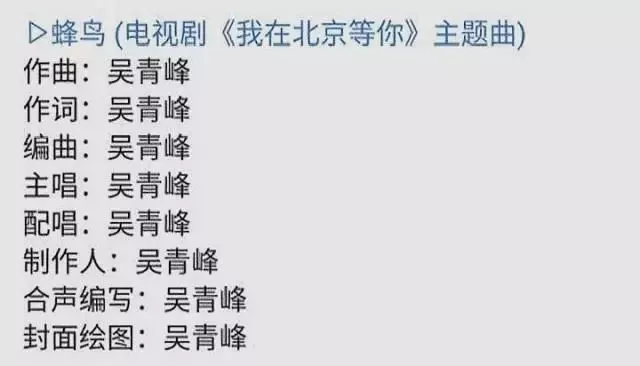 ▷蜂鸟 (电视剧《我在北京等你》主题曲)
作曲：吴青峰
作词：吴青峰
编曲：吴青峰
主唱：吴青峰
配唱：吴青峰
制作人：吴青峰
合声编写：吴青峰
封面绘图：吴青峰